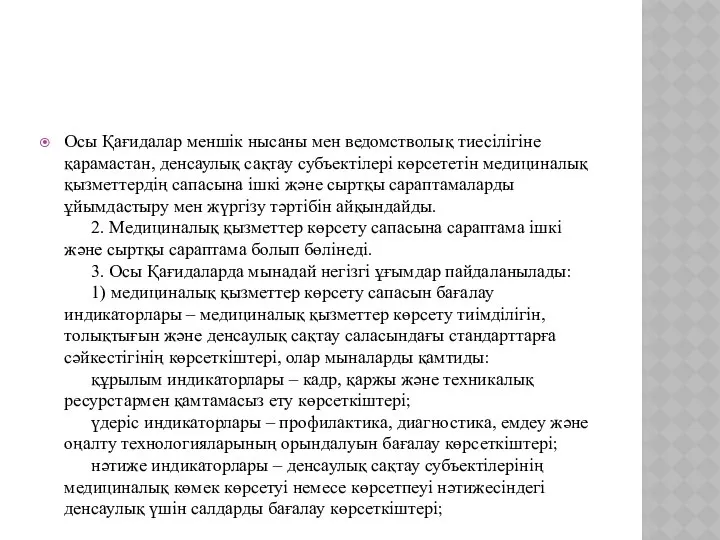 Осы Қағидалар меншік нысаны мен ведомстволық тиесілігіне қарамастан, денсаулық сақтау субъектілері көрсететін медициналық қызметтердің сапасына ішкі және сыртқы сараптамаларды ұйымдастыру мен жүргізу тәртібін айқындайды.

2. Медициналық қызметтер көрсету сапасына сараптама ішкі және сыртқы сараптама болып бөлінеді.

3. Осы Қағидаларда мынадай негізгі ұғымдар пайдаланылады:

1) медициналық қызметтер көрсету сапасын бағалау индикаторлары – медициналық қызметтер көрсету тиімділігін, толықтығын және денсаулық сақтау саласындағы стандарттарға сәйкестігінің көрсеткіштері, олар мыналарды қамтиды:

құрылым индикаторлары – кадр, қаржы және техникалық ресурстармен қамтамасыз ету көрсеткіштері;

үдеріс индикаторлары – профилактика, диагностика, емдеу және оңалту технологияларының орындалуын бағалау көрсеткіштері;

нәтиже индикаторлары – денсаулық сақтау субъектілерінің медициналық көмек көрсетуі немесе көрсетпеуі нәтижесіндегі денсаулық үшін салдарды бағалау көрсеткіштері;